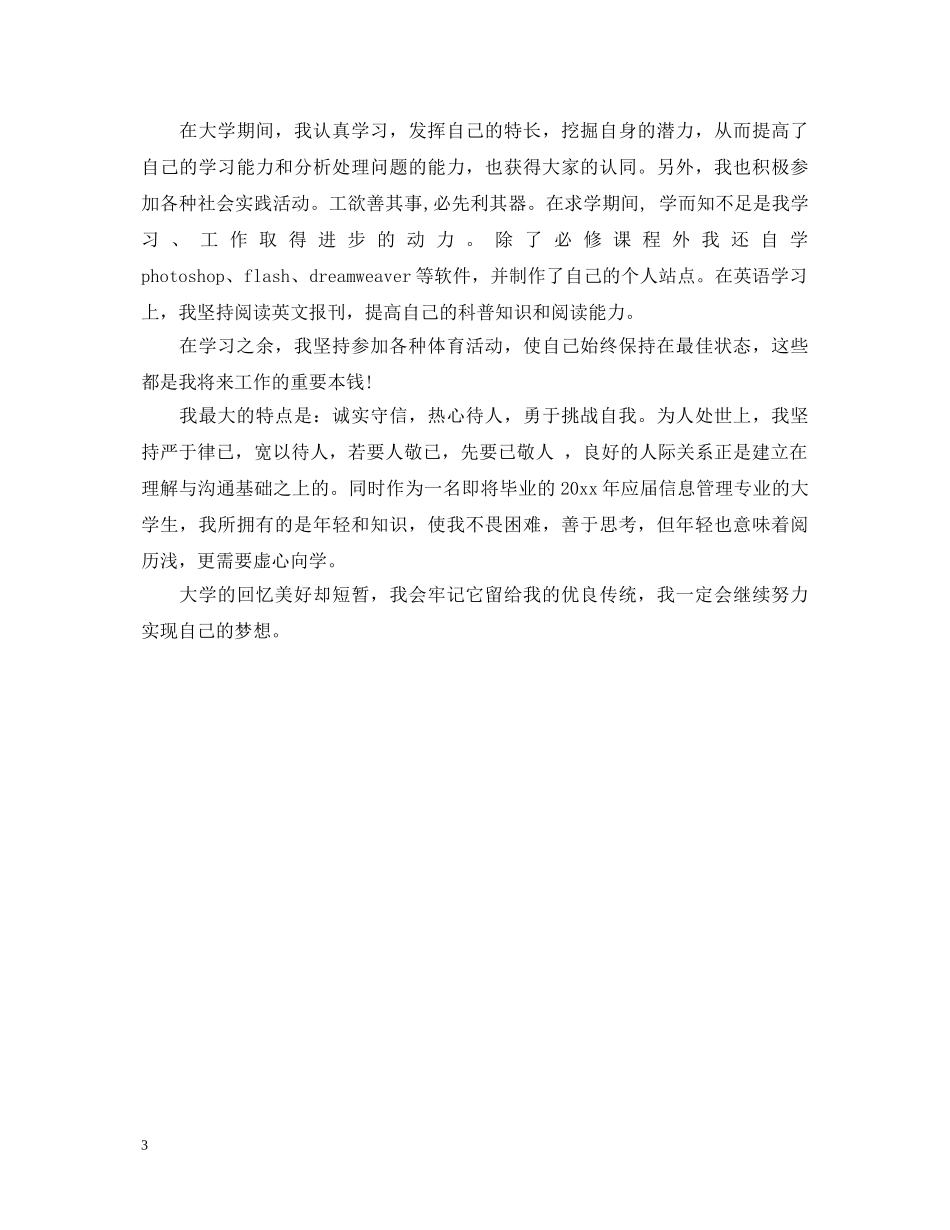 在大学期间，我认真学习，发挥自己的特长，挖掘自身的潜力，从而提高了自己的学习能力和分析处理问题的能力，也获得大家的认同。另外，我也积极参加各种社会实践活动。工欲善其事,必先利其器。在求学期间, 学而知不足是我学习、工作取得进步的动力。除了必修课程外我还自学photoshop、flash、dreamweaver等软件，并制作了自己的个人站点。在英语学习上，我坚持阅读英文报刊，提高自己的科普知识和阅读能力。

在学习之余，我坚持参加各种体育活动，使自己始终保持在最佳状态，这些都是我将来工作的重要本钱!

我最大的特点是：诚实守信，热心待人，勇于挑战自我。为人处世上，我坚持严于律已，宽以待人，若要人敬已，先要已敬人 ，良好的人际关系正是建立在理解与沟通基础之上的。同时作为一名即将毕业的20xx年应届信息管理专业的大学生，我所拥有的是年轻和知识，使我不畏困难，善于思考，但年轻也意味着阅历浅，更需要虚心向学。

大学的回忆美好却短暂，我会牢记它留给我的优良传统，我一定会继续努力实现自己的梦想。

3